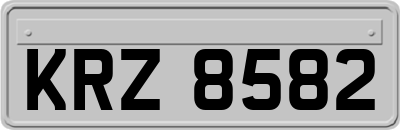 KRZ 8582